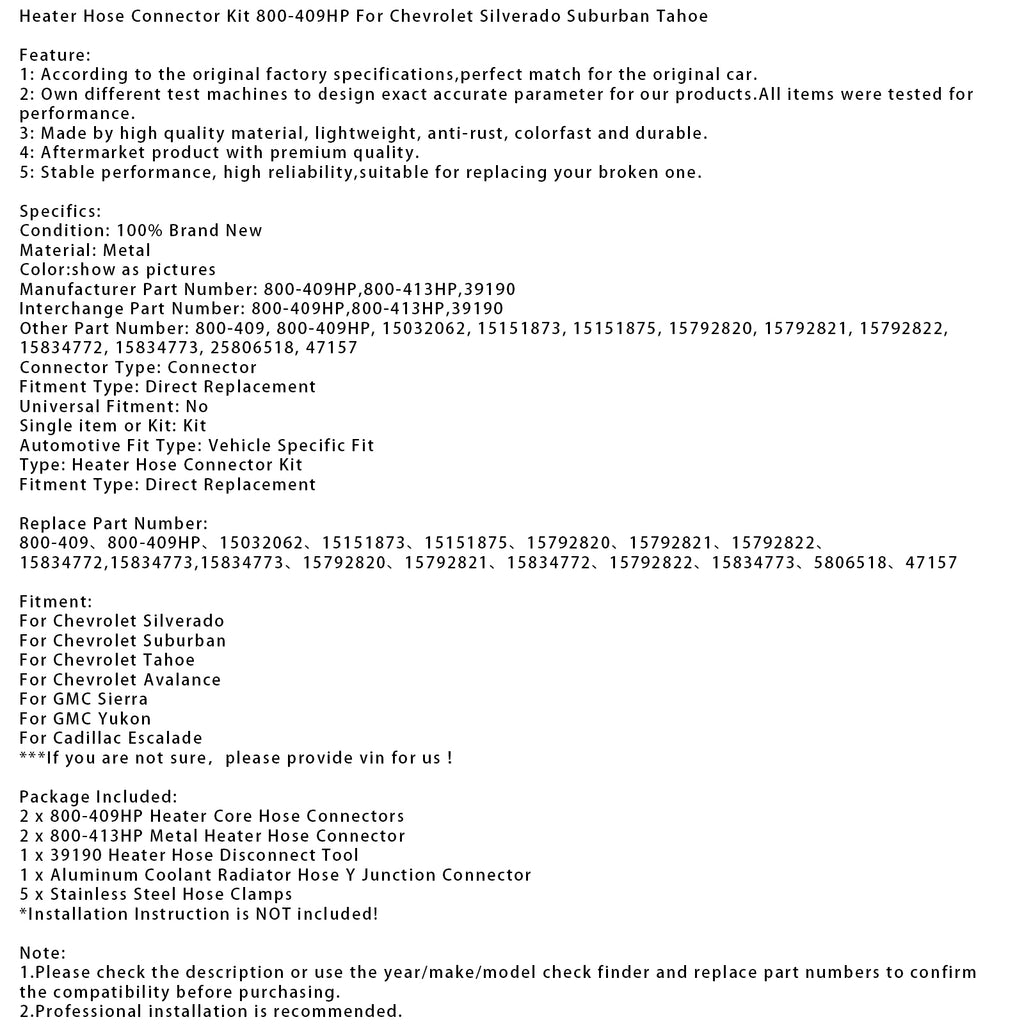 Heater Hose Connector Kit 800-409HP For Chevrolet Silverado Suburban Tahoe

Feature:
1: According to the original factory specifications,perfect match for the original car.
2: Own different test machines to design exact accurate parameter for our products.All items were tested for performance.
3: Made by high quality material, lightweight, anti-rust, colorfast and durable.
4: Aftermarket product with premium quality.
5: Stable performance, high reliability,suitable for replacing your broken one.

Specifics:
Condition: 100% Brand New
Material: Metal
Color:show as pictures
Manufacturer Part Number: 800-409HP,800-413HP,39190
Interchange Part Number: 800-409HP,800-413HP,39190
Other Part Number: 800-409, 800-409HP, 15032062, 15151873, 15151875, 15792820, 15792821, 15792822, 15834772, 15834773, 25806518, 47157
Connector Type: Connector
Fitment Type: Direct Replacement
Universal Fitment: No
Single item or Kit: Kit
Automotive Fit Type: Vehicle Specific Fit
Type: Heater Hose Connector Kit
Fitment Type: Direct Replacement

Replace Part Number:
800-409、800-409HP、15032062、15151873、15151875、15792820、15792821、15792822、15834772,15834773,15834773、15792820、15792821、15834772、15792822、15834773、5806518、47157

Fitment:
For Chevrolet Silverado
For Chevrolet Suburban
For Chevrolet Tahoe
For Chevrolet Avalance
For GMC Sierra
For GMC Yukon
For Cadillac Escalade
***If you are not sure, please provide vin for us !

Package Included:
2 x 800-409HP Heater Core Hose Connectors
2 x 800-413HP Metal Heater Hose Connector
1 x 39190 Heater Hose Disconnect Tool
1 x Aluminum Coolant Radiator Hose Y Junction Connector
5 x Stainless Steel Hose Clamps
*Installation Instruction is NOT included!

Note:
1.Please check the description or use the year/make/model check finder and replace part numbers to confirm the compatibility before purchasing.
2.Professional installation is recommended.